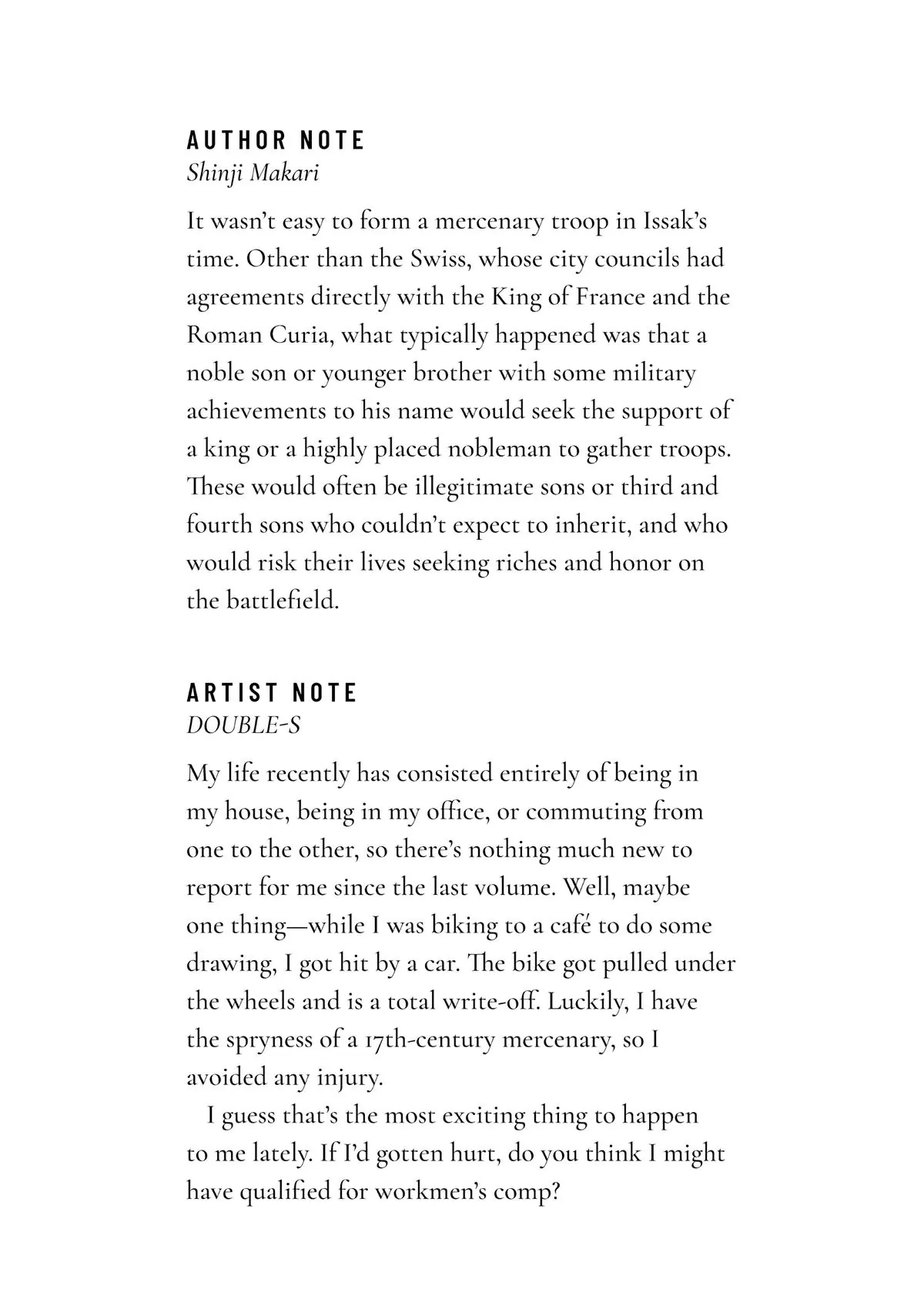 AUTHOR NOTE
Shinji Makari

It wasn't easy to form a mercenary troop in Issak's time. Other than the Swiss, whose city councils had agreements directly with the King of France and the Roman Curia, what typically happened was that a noble son or younger brother with some military achievements to his name would seek the support of a king or a highly placed nobleman to gather troops. These would often be illegitimate sons or third and fourth sons who couldn't expect to inherit, and who would risk their lives seeking riches and honor on the battlefield.

ARTIST NOTE
DOUBLE-S

My life recently has consisted entirely of being in my house, being in my office, or commuting from one to the other, so there's nothing much new to report for me since the last volume. Well, maybe one thing—while I was biking to a café to do some drawing, I got hit by a car. The bike got pulled under the wheels and is a total write-off. Luckily, I have the spryness of a 17th-century mercenary, so I avoided any injury.

I guess that's the most exciting thing to happen to me lately. If I'd gotten hurt, do you think I might have qualified for workmen's comp?